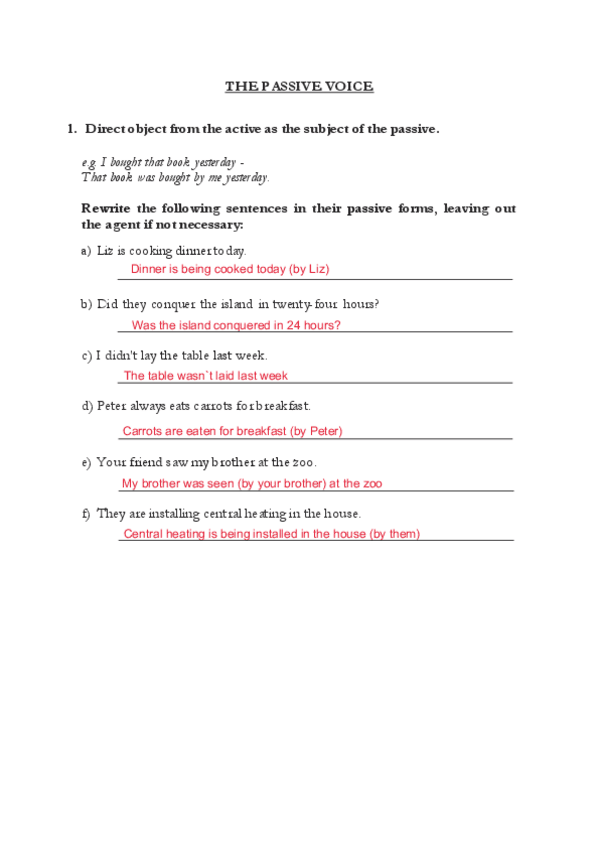 THE PASSIVE VOICE

1. Direct object from the active as the subject of the passive.

e.g. I bought that book yesterday -
That book was bought by me yesterday.

Rewrite the following sentences in their passive forms, leaving out the agent if not necessary:

a) Liz is cooking dinner today.
Dinner is being cooked today (by Liz)

b) Did they conquer the island in twenty-four hours?
Was the island conquered in 24 hours?

c) I didn't lay the table last week.
The table wasn`t laid last week

d) Peter always eats carrots for breakfast.
Carrots are eaten for breakfast (by Peter)

e) Your friend saw my brother at the zoo.
My brother was seen (by your brother) at the zoo

f) They are installing central heating in the house.
Central heating is being installed in the house (by them)